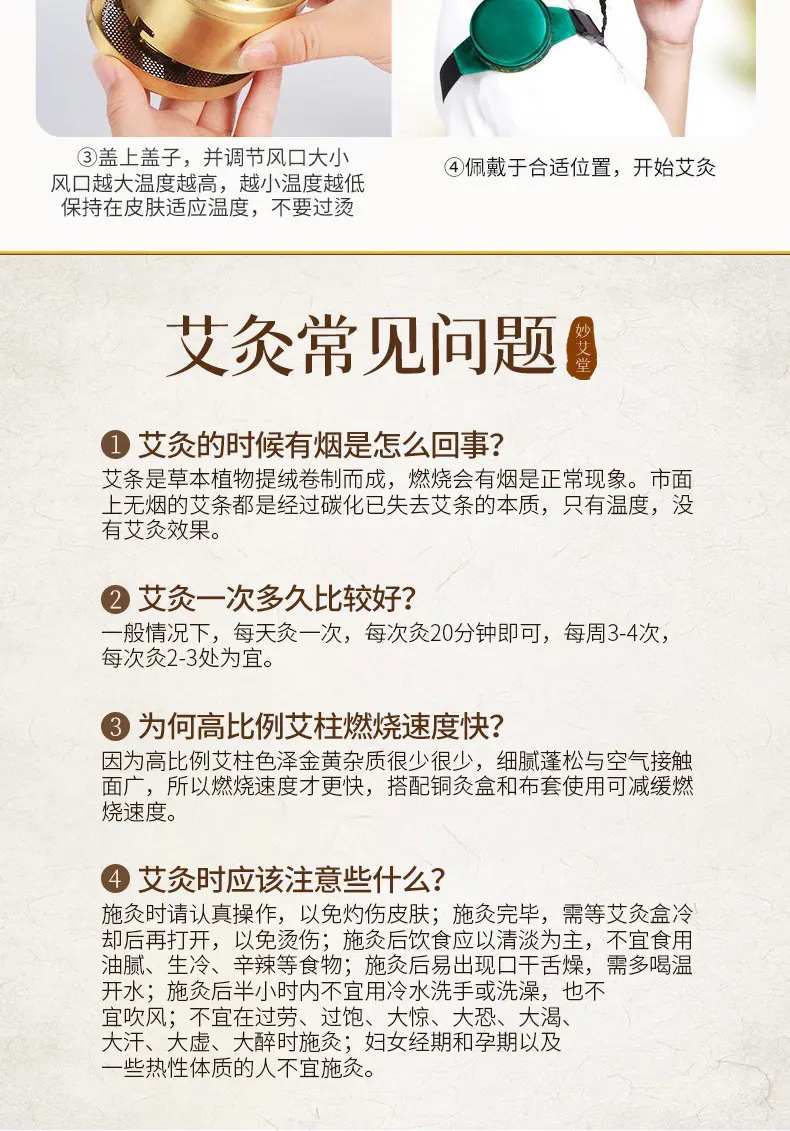 ③盖上盖子，并调节风口大小
风口越大温度越高，越小温度越低
保持在皮肤适应温度，不要过烫

④佩戴于合适位置，开始艾灸

艾灸常见问题

妙艾堂

1 艾灸的时候有烟是怎么回事？
艾条是草本植物提绒卷制而成，燃烧会有烟是正常现象。市面上无烟的艾条都是经过碳化已失去艾条的本质，只有温度，没有艾灸效果。

2 艾灸一次多久比较好？
一般情况下，每天灸一次，每次灸20分钟即可，每周3-4次，每次灸2-3处为宜。

3 为何高比例艾柱燃烧速度快？
因为高比例艾柱色泽金黄杂质很少很少，细腻蓬松与空气接触面广，所以燃烧速度才更快，搭配铜灸盒和布套使用可减缓燃烧速度。

4 艾灸时应该注意些什么？
施灸时请认真操作，以免灼伤皮肤；施灸完毕，需等艾灸盒冷却后再打开，以免烫伤；施灸后饮食应以清淡为主，不宜食用油腻、生冷、辛辣等食物；施灸后易出现口干舌燥，需多喝温开水；施灸后半小时内不宜用冷水洗手或洗澡，也不宜吹风；不宜在过劳、过饱、大惊、大恐、大渴、大汗、大虚、大醉时施灸；妇女经期和孕期以及一些热性体质的人不宜施灸。